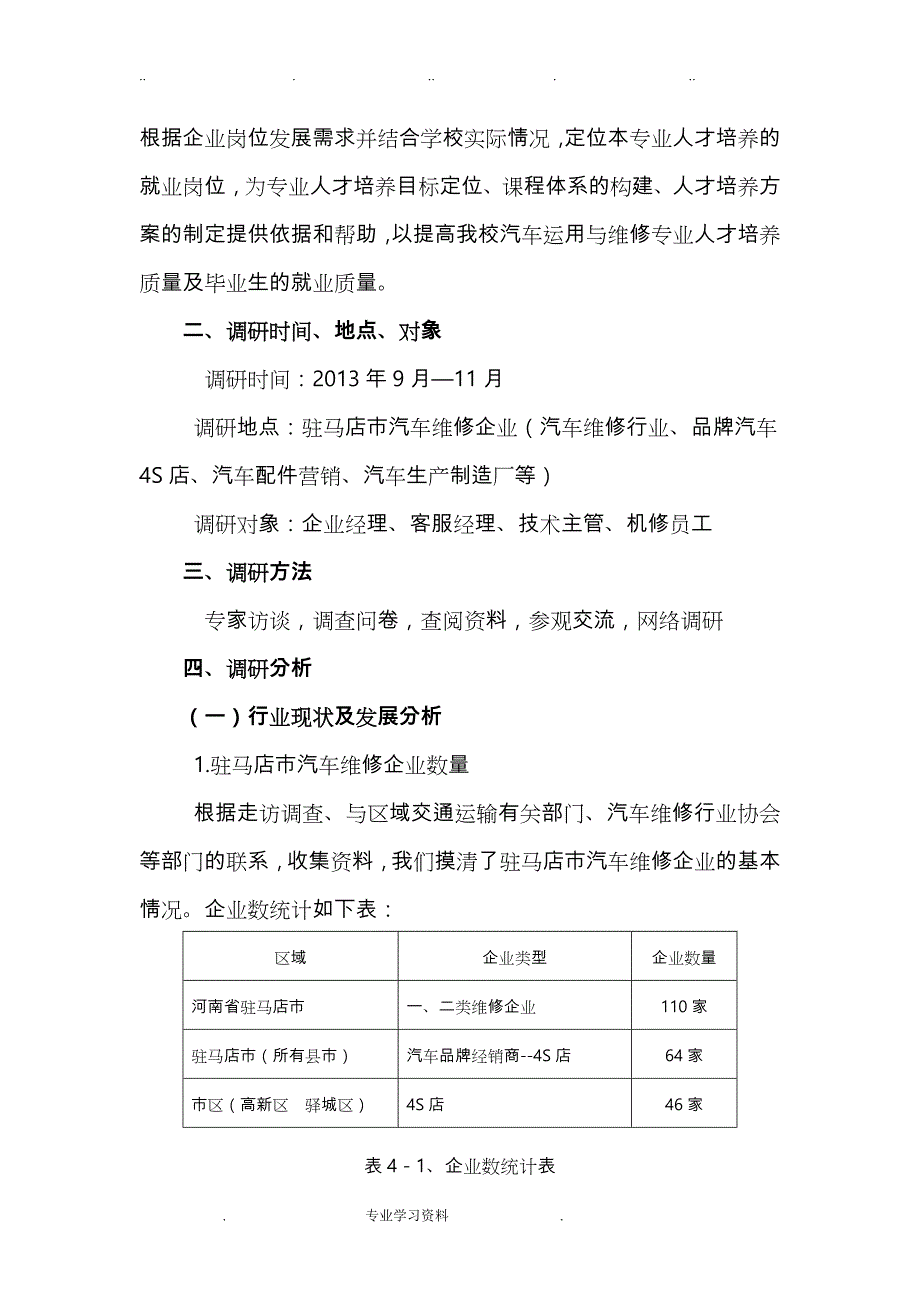 .. . .. . ..

根据企业岗位发展需求并结合学校实际情况，定位本专业人才培养的就业岗位，为专业人才培养目标定位、课程体系的构建、人才培养方案的制定提供依据和帮助，以提高我校汽车运用与维修专业人才培养质量及毕业生的就业质量。

二、调研时间、地点、对象

调研时间：2013 年 9 月—11 月

调研地点：驻马店市汽车维修企业（汽车维修行业、品牌汽车 4S 店、汽车配件营销、汽车生产制造厂等）

调研对象：企业经理、客服经理、技术主管、机修员工

三、调研方法

专家访谈，调查问卷，查阅资料，参观交流，网络调研

四、调研分析

（一）行业现状及发展分析

1.驻马店市汽车维修企业数量

根据走访调查、与区域交通运输有关部门、汽车维修行业协会等部门的联系，收集资料，我们摸清了驻马店市汽车维修企业的基本情况。企业数统计如下表：

| 区域 | 企业类型 | 企业数量 |
|---|---|---|
| 河南省驻马店市 | 一、二类维修企业 | 110 家 |
| 驻马店市（所有县市） | 汽车品牌经销商--4S 店 | 64 家 |
| 市区（高新区 驿城区） | 4S 店 | 46 家 |

表 4 - 1、企业数统计表

. 专业学习资料 .